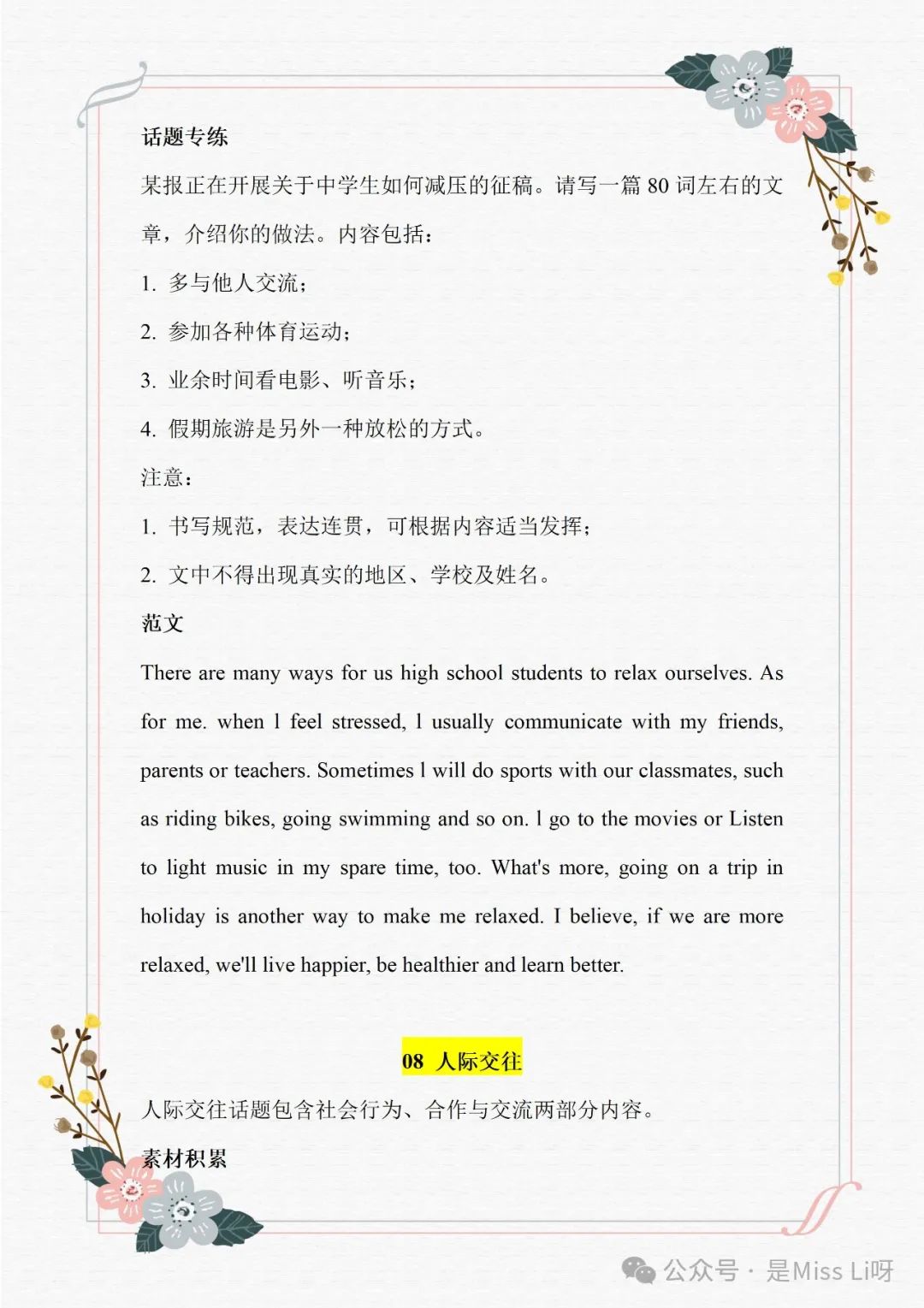 话题专练

某报正在开展关于中学生如何减压的征稿。请写一篇 80 词左右的文章，介绍你的做法。内容包括：

1. 多与他人交流；

2. 参加各种体育运动；

3. 业余时间看电影、听音乐；

4. 假期旅游是另外一种放松的方式。

注意：

1. 书写规范，表达连贯，可根据内容适当发挥；

2. 文中不得出现真实的地区、学校及姓名。

范文

There are many ways for us high school students to relax ourselves. As for me. when l feel stressed, l usually communicate with my friends, parents or teachers. Sometimes l will do sports with our classmates, such as riding bikes, going swimming and so on. l go to the movies or Listen to light music in my spare time, too. What's more, going on a trip in holiday is another way to make me relaxed. I believe, if we are more relaxed, we'll live happier, be healthier and learn better.

08 人际交往

人际交往话题包含社会行为、合作与交流两部分内容。

素材积累

公众号 · 是Miss Li呀